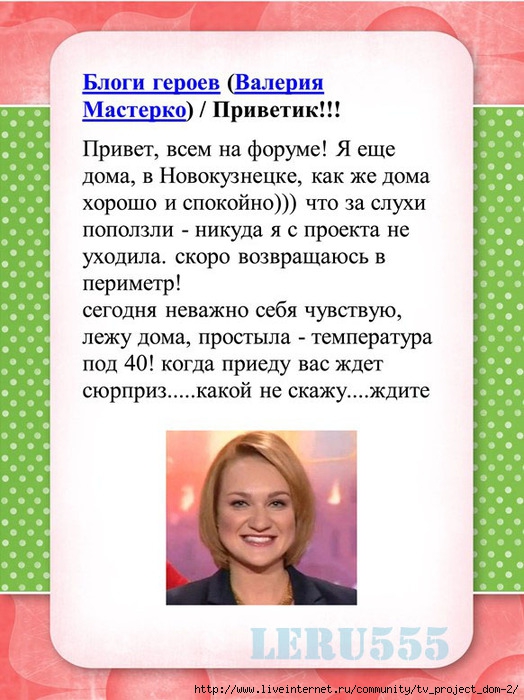 Блоги героев (Валерия Мастерко) / Приветик!!!

Привет, всем на форуме! Я еще дома, в Новокузнецке, как же дома хорошо и спокойно))) что за слухи поползли - никуда я с проекта не уходила. скоро возвращаюсь в периметр!
сегодня неважно себя чувствую, лежу дома, простыла - температура под 40! когда приеду вас ждет сюрприз.....какой не скажу....ждите

LERU555

http://www.liveinternet.ru/community/tv_project_dom-2/